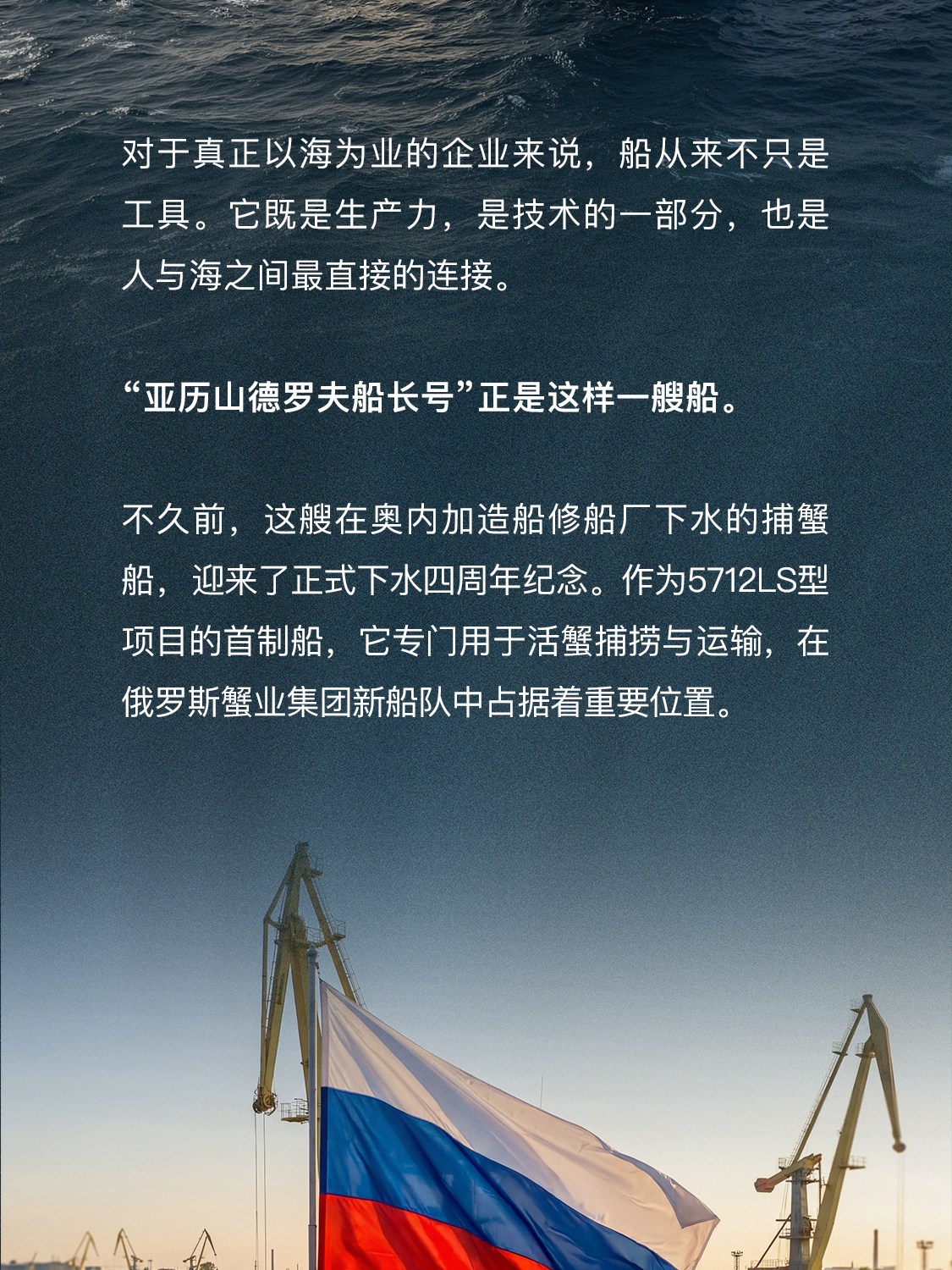 对于真正以海为业的企业来说，船从来不只是工具。它既是生产力，是技术的一部分，也是人与海之间最直接的连接。

“亚历山德罗夫船长号”正是这样一艘船。

不久前，这艘在奥内加造船修船厂下水的捕蟹船，迎来了正式下水四周年纪念。作为5712LS型项目的首制船，它专门用于活蟹捕捞与运输，在俄罗斯蟹业集团新船队中占据着重要位置。